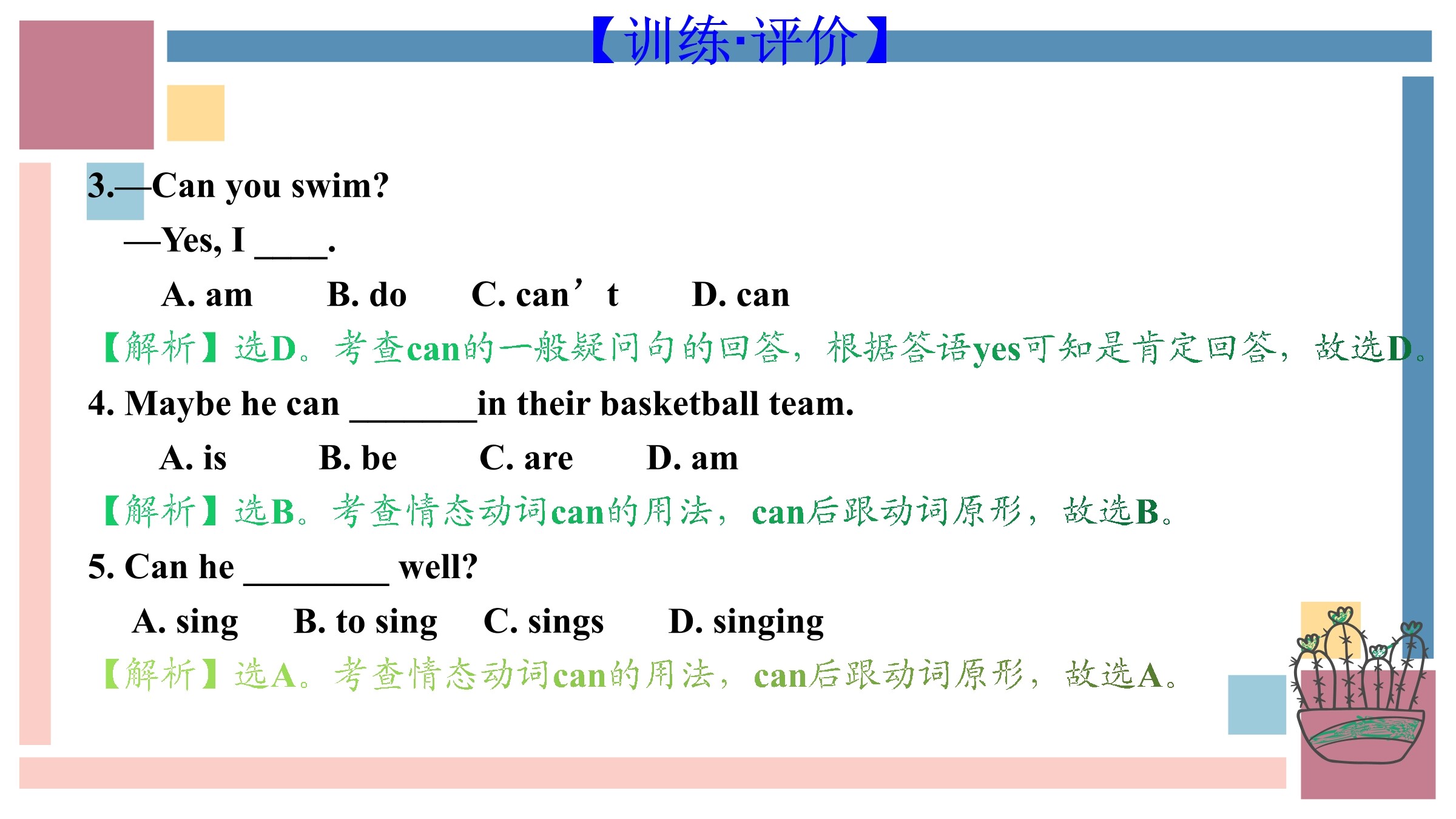 【训练·评价】

3.—Can you swim?
—Yes, I ____.
A. am B. do C. can’t D. can
【解析】选D。考查can的一般疑问句的回答，根据答语yes可知是肯定回答，故选D。

4. Maybe he can _______in their basketball team.
A. is B. be C. are D. am
【解析】选B。考查情态动词can的用法，can后跟动词原形，故选B。

5. Can he ________ well?
A. sing B. to sing C. sings D. singing
【解析】选A。考查情态动词can的用法，can后跟动词原形，故选A。